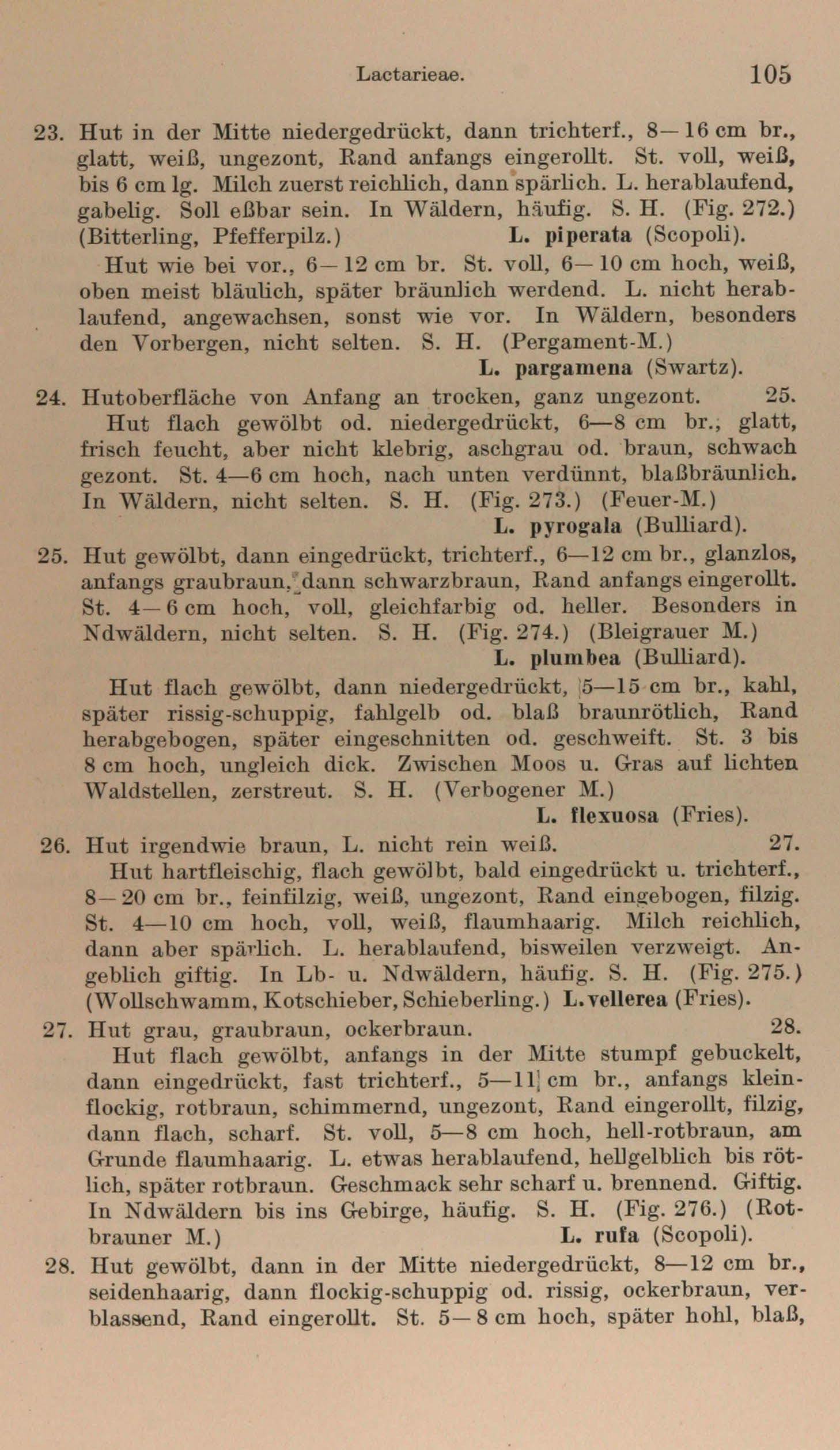 Lactarieae. 105

23. Hut in der Mitte niedergedrückt, dann trichterf., 8—16 cm br., glatt, weiß, ungezont, Rand anfangs eingerollt. St. voll, weiß, bis 6 cm lg. Milch zuerst reichlich, dann spärlich. L. herablaufend, gabelig. Soll eßbar sein. In Wäldern, häufig. S. H. (Fig. 272.) (Bitterling, Pfefferpilz.) L. piperata (Scopoli).

Hut wie bei vor., 6—12 cm br. St. voll, 6—10 cm hoch, weiß, oben meist bläulich, später bräunlich werdend. L. nicht herablaufend, angewachsen, sonst wie vor. In Wäldern, besonders den Vorbergen, nicht selten. S. H. (Pergament-M.) L. pargamena (Swartz).

24. Hutoberfläche von Anfang an trocken, ganz ungezont. 25.

Hut flach gewölbt od. niedergedrückt, 6—8 cm br., glatt, frisch feucht, aber nicht klebrig, aschgrau od. braun, schwach gezont. St. 4—6 cm hoch, nach unten verdünnt, blaßbräunlich. In Wäldern, nicht selten. S. H. (Fig. 273.) (Feuer-M.) L. pyrogala (Bulliard).

25. Hut gewölbt, dann eingedrückt, trichterf., 6—12 cm br., glanzlos, anfangs graubraun, dann schwarzbraun, Rand anfangs eingerollt. St. 4—6 cm hoch, voll, gleichfarbig od. heller. Besonders in Ndwäldern, nicht selten. S. H. (Fig. 274.) (Bleigrauer M.) L. plumbea (Bulliard).

Hut flach gewölbt, dann niedergedrückt, 5—15 cm br., kahl, später rissig-schuppig, fahlgelb od. blaß braunrötlich, Rand herabgebogen, später eingeschnitten od. geschweift. St. 3 bis 8 cm hoch, ungleich dick. Zwischen Moos u. Gras auf lichten Waldstellen, zerstreut. S. H. (Verbogener M.) L. flexuosa (Fries).

26. Hut irgendwie braun, L. nicht rein weiß. 27.

Hut hartfleischig, flach gewölbt, bald eingedrückt u. trichterf., 8—20 cm br., feinfilzig, weiß, ungezont, Rand eingebogen, filzig. St. 4—10 cm hoch, voll, weiß, flaumhaarig. Milch reichlich, dann aber spärlich. L. herablaufend, bisweilen verzweigt. Angeblich giftig. In Lb- u. Ndwäldern, häufig. S. H. (Fig. 275.) (Wollschwamm, Kotschieber, Schieberling.) L. vellerea (Fries).

27. Hut grau, graubraun, ockerbraun. 28.

Hut flach gewölbt, anfangs in der Mitte stumpf gebuckelt, dann eingedrückt, fast trichterf., 5—11 cm br., anfangs kleinflockig, rotbraun, schimmernd, ungezont, Rand eingerollt, filzig, dann flach, scharf. St. voll, 5—8 cm hoch, hell-rotbraun, am Grunde flaumhaarig. L. etwas herablaufend, hellgelblich bis rötlich, später rotbraun. Geschmack sehr scharf u. brennend. Giftig. In Ndwäldern bis ins Gebirge, häufig. S. H. (Fig. 276.) (Rotbrauner M.) L. rufa (Scopoli).

28. Hut gewölbt, dann in der Mitte niedergedrückt, 8—12 cm br., seidenhaarig, dann flockig-schuppig od. rissig, ockerbraun, verblassend, Rand eingerollt. St. 5—8 cm hoch, später hohl, blaß,